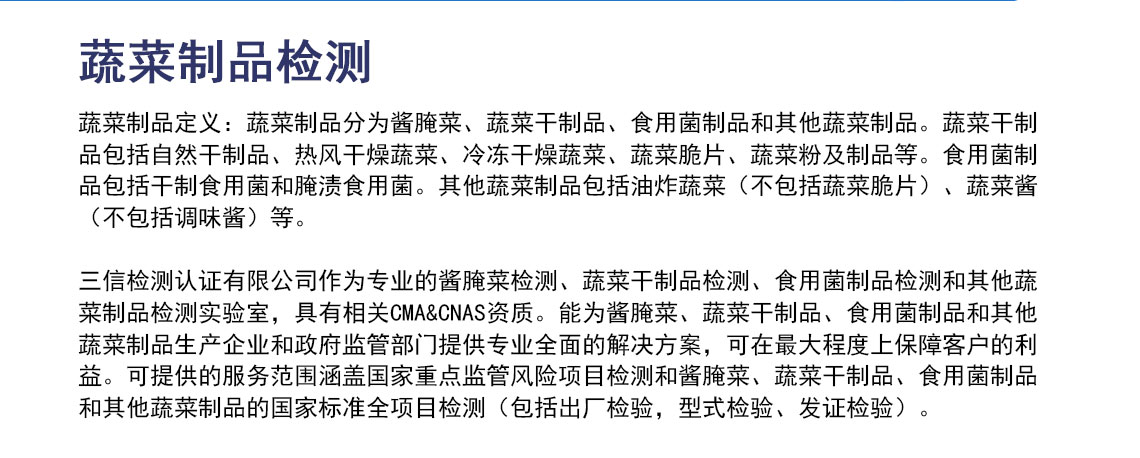 蔬菜制品检测

蔬菜制品定义：蔬菜制品分为酱腌菜、蔬菜干制品、食用菌制品和其他蔬菜制品。蔬菜干制品包括自然干制品、热风干燥蔬菜、冷冻干燥蔬菜、蔬菜脆片、蔬菜粉及制品等。食用菌制品包括干制食用菌和腌渍食用菌。其他蔬菜制品包括油炸蔬菜（不包括蔬菜脆片）、蔬菜酱（不包括调味酱）等。

三信检测认证有限公司作为专业的酱腌菜检测、蔬菜干制品检测、食用菌制品检测和其他蔬菜制品检测实验室，具有相关CMA&CNAS资质。能为酱腌菜、蔬菜干制品、食用菌制品和其他蔬菜制品生产企业和政府监管部门提供专业全面的解决方案，可在最大程度上保障客户的利益。可提供的服务范围涵盖国家重点监管风险项目检测和酱腌菜、蔬菜干制品、食用菌制品和其他蔬菜制品的国家标准全项目检测（包括出厂检验，型式检验、发证检验）。